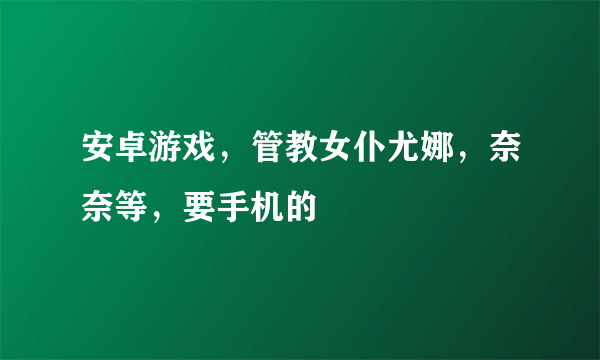 安卓游戏，管教女仆尤娜，奈奈等，要手机的